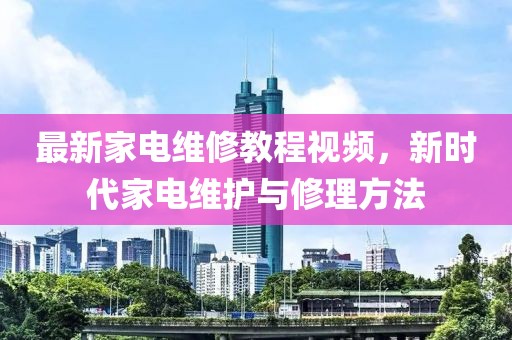 最新家电维修教程视频，新时代家电维护与修理方法